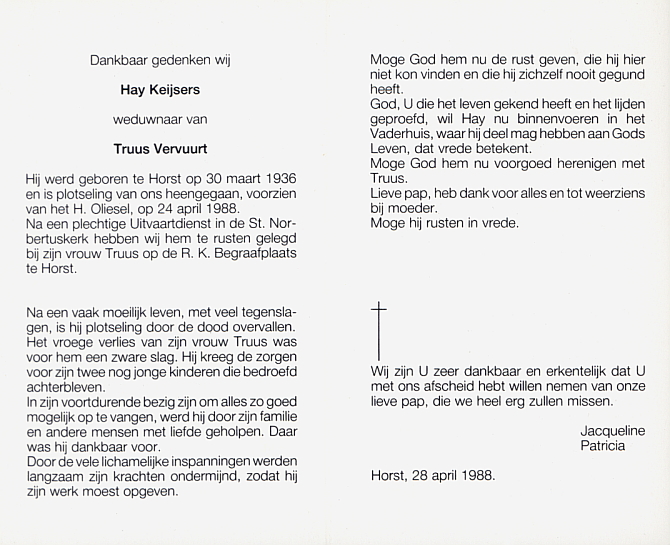 Dankbaar gedenken wij

Hay Keijsers

weduwnaar van

Truus Vervuurt

Hij werd geboren te Horst op 30 maart 1936 en is plotseling van ons heengegaan, voorzien van het H. Oliesel, op 24 april 1988.
Na een plechtige Uitvaartdienst in de St. Norbertuskerk hebben wij hem te rusten gelegd bij zijn vrouw Truus op de R. K. Begraafplaats te Horst.

Na een vaak moeilijk leven, met veel tegenslagen, is hij plotseling door de dood overvallen. Het vroege verlies van zijn vrouw Truus was voor hem een zware slag. Hij kreeg de zorgen voor zijn twee nog jonge kinderen die bedroefd achterbleven.
In zijn voortdurende bezig zijn om alles zo goed mogelijk op te vangen, werd hij door zijn familie en andere mensen met liefde geholpen. Daar was hij dankbaar voor.
Door de vele lichamelijke inspanningen werden langzaam zijn krachten ondermijnd, zodat hij zijn werk moest opgeven.

Moge God hem nu de rust geven, die hij hier niet kon vinden en die hij zichzelf nooit gegund heeft.
God, U die het leven gekend heeft en het lijden geproefd, wil Hay nu binnenvoeren in het Vaderhuis, waar hij deel mag hebben aan Gods Leven, dat vrede betekent.
Moge God hem nu voorgoed herenigen met Truus.
Lieve pap, heb dank voor alles en tot weerziens bij moeder.
Moge hij rusten in vrede.

Wij zijn U zeer dankbaar en erkentelijk dat U met ons afscheid hebt willen nemen van onze lieve pap, die we heel erg zullen missen.

Jacqueline
Patricia

Horst, 28 april 1988.